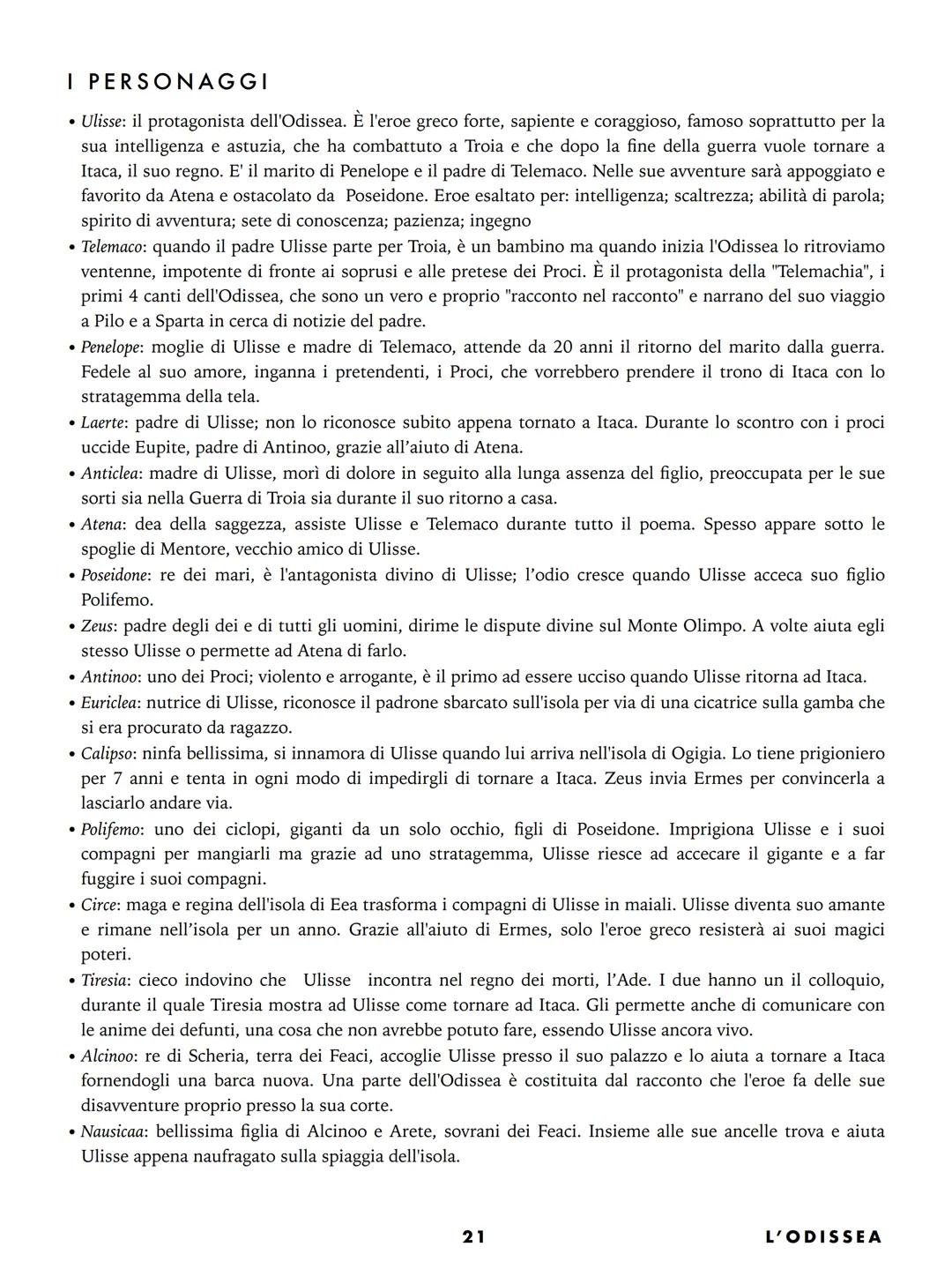 I PERSONAGGI

• Ulisse: il protagonista dell'Odissea. È l'eroe greco forte, sapiente e coraggioso, famoso soprattutto per la sua intelligenza e astuzia, che ha combattuto a Troia e che dopo la fine della guerra vuole tornare a Itaca, il suo regno. E' il marito di Penelope e il padre di Telemaco. Nelle sue avventure sarà appoggiato e favorito da Atena e ostacolato da Poseidone. Eroe esaltato per: intelligenza; scaltrezza; abilità di parola; spirito di avventura; sete di conoscenza; pazienza; ingegno

• Telemaco: quando il padre Ulisse parte per Troia, è un bambino ma quando inizia l'Odissea lo ritroviamo ventenne, impotente di fronte ai soprusi e alle pretese dei Proci. È il protagonista della "Telemachia", i primi 4 canti dell'Odissea, che sono un vero e proprio "racconto nel racconto" e narrano del suo viaggio a Pilo e a Sparta in cerca di notizie del padre.

• Penelope: moglie di Ulisse e madre di Telemaco, attende da 20 anni il ritorno del marito dalla guerra. Fedele al suo amore, inganna i pretendenti, i Proci, che vorrebbero prendere il trono di Itaca con lo stratagemma della tela.

• Laerte: padre di Ulisse; non lo riconosce subito appena tornato a Itaca. Durante lo scontro con i proci uccide Eupite, padre di Antinoo, grazie all'aiuto di Atena.

• Anticlea: madre di Ulisse, morì di dolore in seguito alla lunga assenza del figlio, preoccupata per le sue sorti sia nella Guerra di Troia sia durante il suo ritorno a casa.

• Atena: dea della saggezza, assiste Ulisse e Telemaco durante tutto il poema. Spesso appare sotto le spoglie di Mentore, vecchio amico di Ulisse.

• Poseidone: re dei mari, è l'antagonista divino di Ulisse; l'odio cresce quando Ulisse acceca suo figlio Polifemo.

• Zeus: padre degli dei e di tutti gli uomini, dirime le dispute divine sul Monte Olimpo. A volte aiuta egli stesso Ulisse o permette ad Atena di farlo.

• Antinoo: uno dei Proci; violento e arrogante, è il primo ad essere ucciso quando Ulisse ritorna ad Itaca.

• Euriclea: nutrice di Ulisse, riconosce il padrone sbarcato sull'isola per via di una cicatrice sulla gamba che si era procurato da ragazzo.

• Calipso: ninfa bellissima, si innamora di Ulisse quando lui arriva nell'isola di Ogigia. Lo tiene prigioniero per 7 anni e tenta in ogni modo di impedirgli di tornare a Itaca. Zeus invia Ermes per convincerla a lasciarlo andare via.

• Polifemo: uno dei ciclopi, giganti da un solo occhio, figli di Poseidone. Imprigiona Ulisse e i suoi compagni per mangiarli ma grazie ad uno stratagemma, Ulisse riesce ad accecare il gigante e a far fuggire i suoi compagni.

• Circe: maga e regina dell'isola di Eea trasforma i compagni di Ulisse in maiali. Ulisse diventa suo amante e rimane nell'isola per un anno. Grazie all'aiuto di Ermes, solo l'eroe greco resisterà ai suoi magici poteri.

• Tiresia: cieco indovino che Ulisse incontra nel regno dei morti, l'Ade. I due hanno un il colloquio, durante il quale Tiresia mostra ad Ulisse come tornare ad Itaca. Gli permette anche di comunicare con le anime dei defunti, una cosa che non avrebbe potuto fare, essendo Ulisse ancora vivo.

• Alcinoo: re di Scheria, terra dei Feaci, accoglie Ulisse presso il suo palazzo e lo aiuta a tornare a Itaca fornendogli una barca nuova. Una parte dell'Odissea è costituita dal racconto che l'eroe fa delle sue disavventure proprio presso la sua corte.

• Nausicaa: bellissima figlia di Alcinoo e Arete, sovrani dei Feaci. Insieme alle sue ancelle trova e aiuta Ulisse appena naufragato sulla spiaggia dell'isola.

21 L'ODISSEA